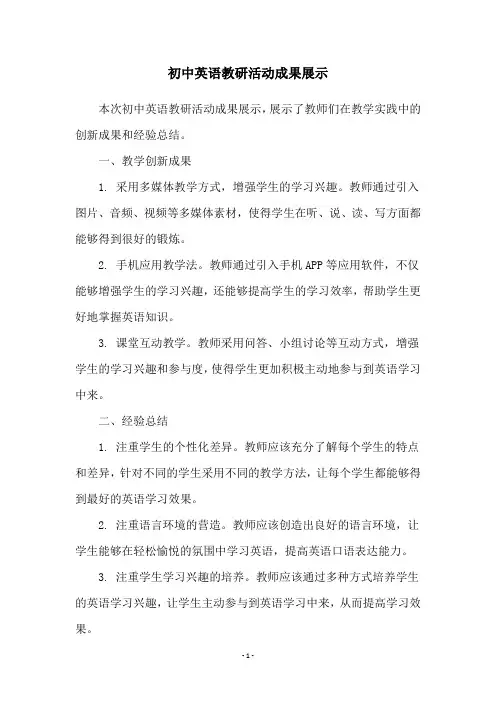 初中英语教研活动成果展示

本次初中英语教研活动成果展示，展示了教师们在教学实践中的创新成果和经验总结。

一、教学创新成果

1. 采用多媒体教学方式，增强学生的学习兴趣。教师通过引入图片、音频、视频等多媒体素材，使得学生在听、说、读、写方面都能够得到很好的锻炼。

2. 手机应用教学法。教师通过引入手机APP等应用软件，不仅能够增强学生的学习兴趣，还能够提高学生的学习效率，帮助学生更好地掌握英语知识。

3. 课堂互动教学。教师采用问答、小组讨论等互动方式，增强学生的学习兴趣和参与度，使得学生更加积极主动地参与到英语学习中来。

二、经验总结

1. 注重学生的个性化差异。教师应该充分了解每个学生的特点和差异，针对不同的学生采用不同的教学方法，让每个学生都能够得到最好的英语学习效果。

2. 注重语言环境的营造。教师应该创造出良好的语言环境，让学生能够在轻松愉悦的氛围中学习英语，提高英语口语表达能力。

3. 注重学生学习兴趣的培养。教师应该通过多种方式培养学生的英语学习兴趣，让学生主动参与到英语学习中来，从而提高学习效果。

- 1 -